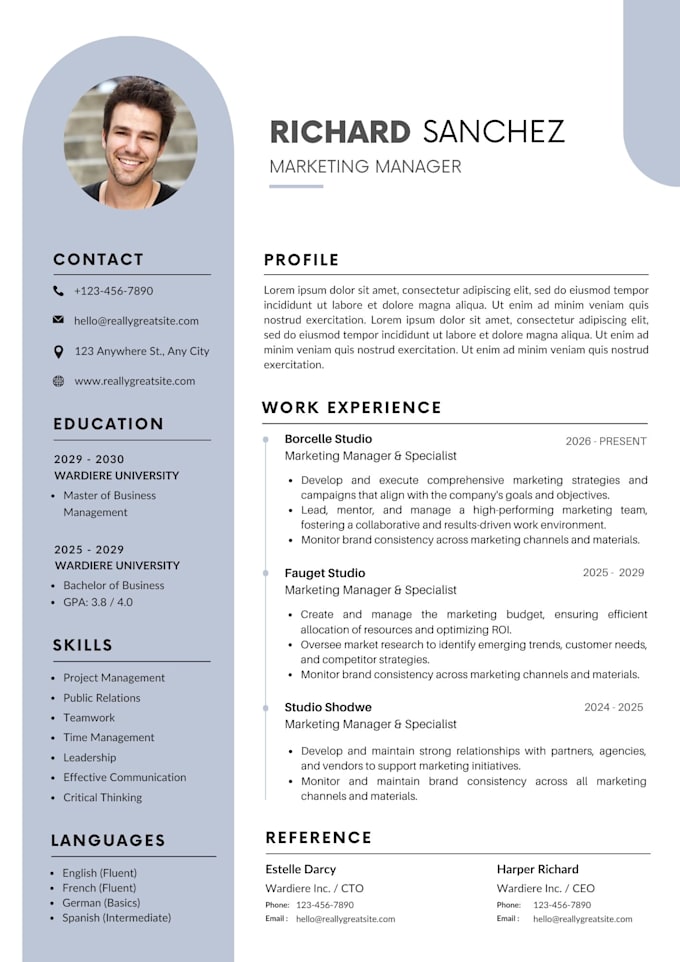 RICHARD SANCHEZ
MARKETING MANAGER

CONTACT
+123-456-7890
hello@reallygreatsite.com
123 Anywhere St., Any City
www.reallygreatsite.com

EDUCATION
2029 - 2030
WARDIERE UNIVERSITY
• Master of Business Management

2025 - 2029
WARDIERE UNIVERSITY
• Bachelor of Business
• GPA: 3.8 / 4.0

SKILLS
• Project Management
• Public Relations
• Teamwork
• Time Management
• Leadership
• Effective Communication
• Critical Thinking

LANGUAGES
• English (Fluent)
• French (Fluent)
• German (Basics)
• Spanish (Intermediate)

PROFILE
Lorem ipsum dolor sit amet, consectetur adipiscing elit, sed do eiusmod tempor incididunt ut labore et dolore magna aliqua. Ut enim ad minim veniam quis nostrud exercitation. Lorem ipsum dolor sit amet, consectetur adipiscing elit, sed do eiusmod tempor incididunt ut labore et dolore magna aliqua. Ut enim ad minim veniam quis nostrud exercitation. Ut enim ad minim veniam quis nostrud exercitation.

WORK EXPERIENCE
Borcelle Studio
2026 - PRESENT
Marketing Manager & Specialist
• Develop and execute comprehensive marketing strategies and campaigns that align with the company's goals and objectives.
• Lead, mentor, and manage a high-performing marketing team, fostering a collaborative and results-driven work environment.
• Monitor brand consistency across marketing channels and materials.

Fauget Studio
2025 - 2029
Marketing Manager & Specialist
• Create and manage the marketing budget, ensuring efficient allocation of resources and optimizing ROI.
• Oversee market research to identify emerging trends, customer needs, and competitor strategies.
• Monitor brand consistency across marketing channels and materials.

Studio Shodwe
2024 - 2025
Marketing Manager & Specialist
• Develop and maintain strong relationships with partners, agencies, and vendors to support marketing initiatives.
• Monitor and maintain brand consistency across all marketing channels and materials.

REFERENCE
Estelle Darcy
Wardiere Inc. / CTO
Phone: 123-456-7890
Email : hello@reallygreatsite.com

Harper Richard
Wardiere Inc. / CEO
Phone: 123-456-7890
Email : hello@reallygreatsite.com